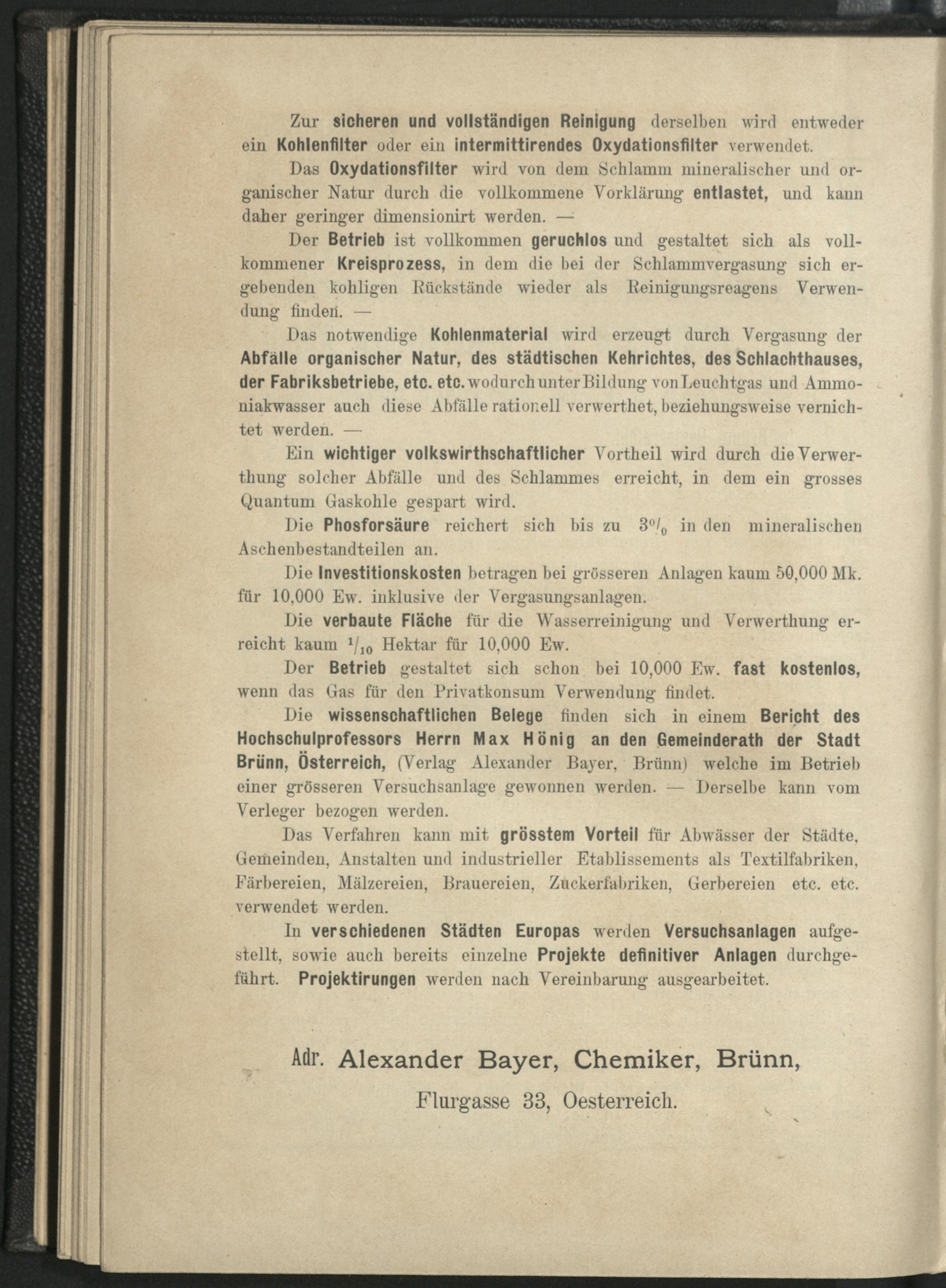 Zur sicheren und vollständigen Reinigung derselben wird entweder ein Kohlenfilter oder ein intermittirendes Oxydationsfilter verwendet.

Das Oxydationsfilter wird von dem Schlamm mineralischer und organischer Natur durch die vollkommene Vorklärung entlastet, und kann daher geringer dimensionirt werden. —

Der Betrieb ist vollkommen geruchlos und gestaltet sich als vollkommener Kreisprozess, in dem die bei der Schlammvergasung sich ergebenden kohligen Rückstände wieder als Reinigungsreagens Verwendung finden. —

Das notwendige Kohlenmaterial wird erzeugt durch Vergasung der Abfälle organischer Natur, des städtischen Kehrichtes, des Schlachthauses, der Fabriksbetriebe, etc. etc. wodurch unter Bildung von Leuchtgas und Ammoniakwasser auch diese Abfälle rationell verwerthet, beziehungsweise vernichtet werden. —

Ein wichtiger volkswirthschaftlicher Vortheil wird durch die Verwerthung solcher Abfälle und des Schlammes erreicht, in dem ein grosses Quantum Gaskohle gespart wird.

Die Phosforsäure reichert sich bis zu $3^0/_0$ in den mineralischen Aschenbestandteilen an.

Die Investitionskosten betragen bei grösseren Anlagen kaum 50,000 Mk. für 10,000 Ew. inklusive der Vergasungsanlagen.

Die verbaute Fläche für die Wasserreinigung und Verwerthung erreicht kaum $^1/_{10}$ Hektar für 10,000 Ew.

Der Betrieb gestaltet sich schon bei 10,000 Ew. fast kostenlos, wenn das Gas für den Privatkonsum Verwendung findet.

Die wissenschaftlichen Belege finden sich in einem Bericht des Hochschulprofessors Herrn Max Hönig an den Gemeinderath der Stadt Brünn, Österreich, (Verlag Alexander Bayer, Brünn) welche im Betrieb einer grösseren Versuchsanlage gewonnen werden. — Derselbe kann vom Verleger bezogen werden.

Das Verfahren kann mit grösstem Vorteil für Abwässer der Städte, Gemeinden, Anstalten und industrieller Etablissements als Textilfabriken, Färbereien, Mälzereien, Brauereien, Zuckerfabriken, Gerbereien etc. etc. verwendet werden.

In verschiedenen Städten Europas werden Versuchsanlagen aufgestellt, sowie auch bereits einzelne Projekte definitiver Anlagen durchgeführt. Projektirungen werden nach Vereinbarung ausgearbeitet.

Adr. Alexander Bayer, Chemiker, Brünn,
Flurgasse 33, Oesterreich.